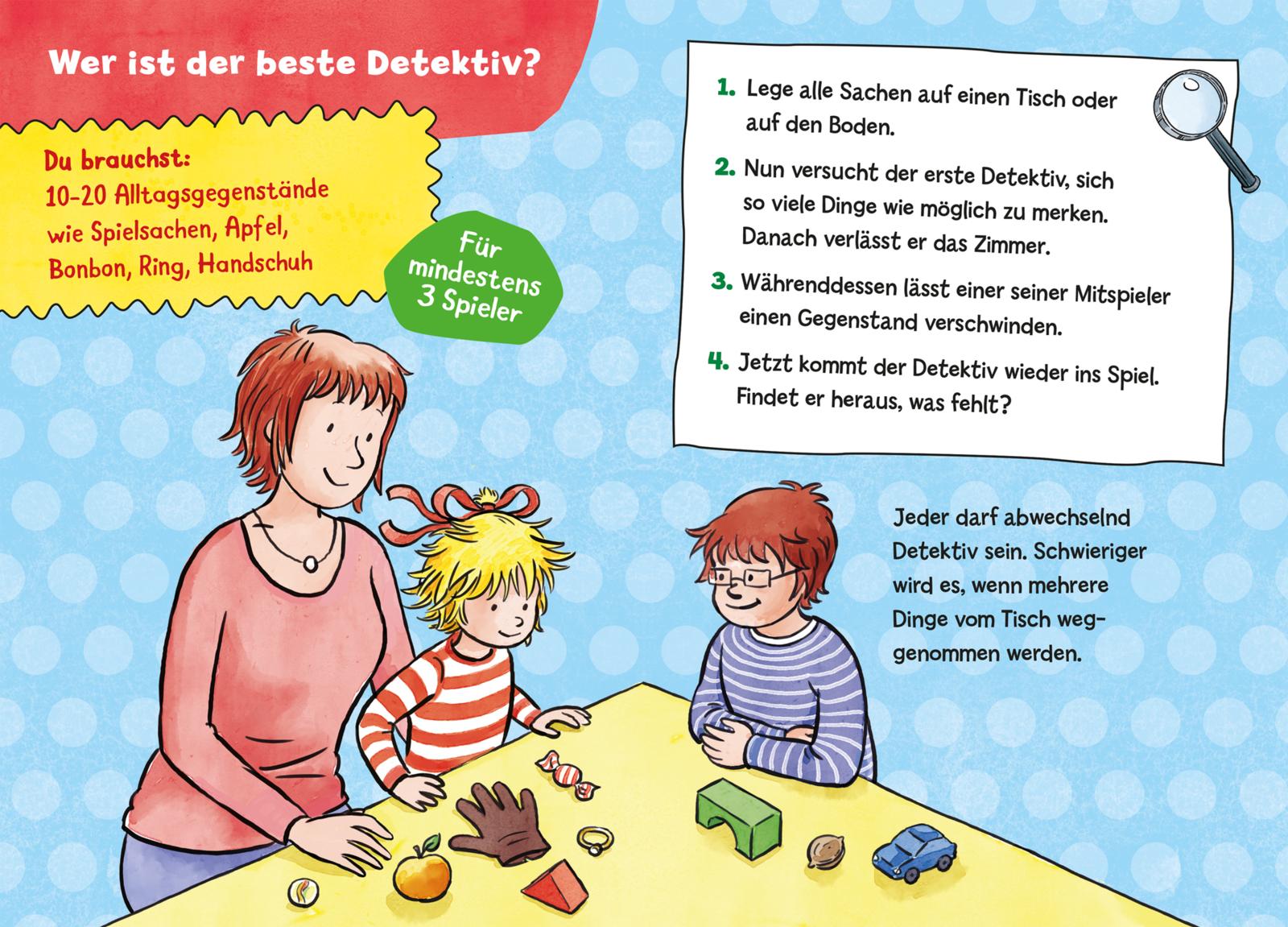 Wer ist der beste Detektiv?

Du brauchst:
10-20 Alltagsgegenstände wie Spielsachen, Apfel, Bonbon, Ring, Handschuh

Für mindestens 3 Spieler

1. Lege alle Sachen auf einen Tisch oder auf den Boden.

2. Nun versucht der erste Detektiv, sich so viele Dinge wie möglich zu merken. Danach verlässt er das Zimmer.

3. Währenddessen lässt einer seiner Mitspieler einen Gegenstand verschwinden.

4. Jetzt kommt der Detektiv wieder ins Spiel. Findet er heraus, was fehlt?

Jeder darf abwechselnd Detektiv sein. Schwieriger wird es, wenn mehrere Dinge vom Tisch weggenommen werden.